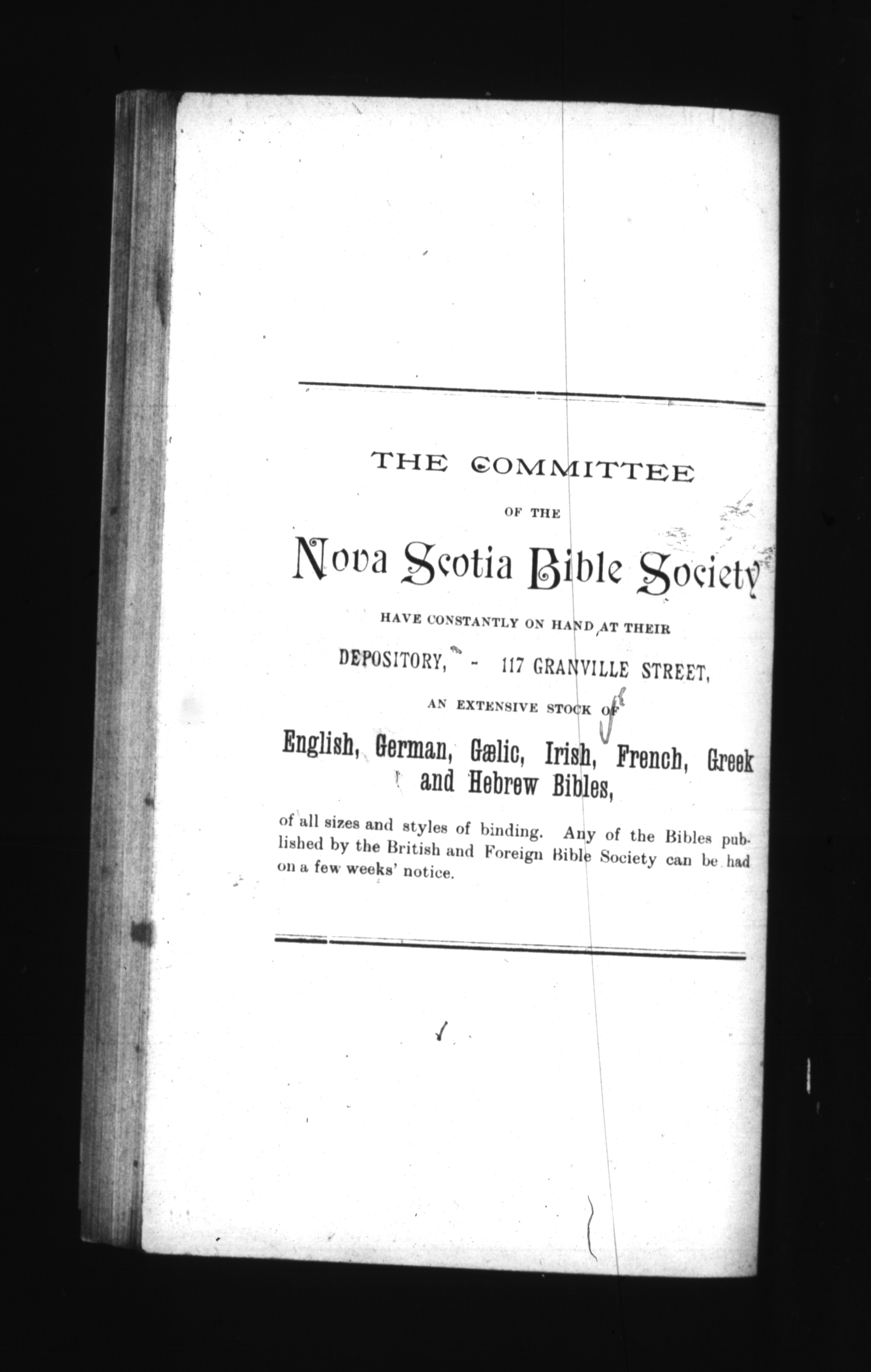 THE COMMITTEE

OF THE

Nova Scotia Bible Society

HAVE CONSTANTLY ON HAND AT THEIR

DEPOSITORY, - 117 GRANVILLE STREET,

AN EXTENSIVE STOCK OF

English, German, Gælic, Irish, French, Greek and Hebrew Bibles,

of all sizes and styles of binding. Any of the Bibles published by the British and Foreign Bible Society can be had on a few weeks' notice.